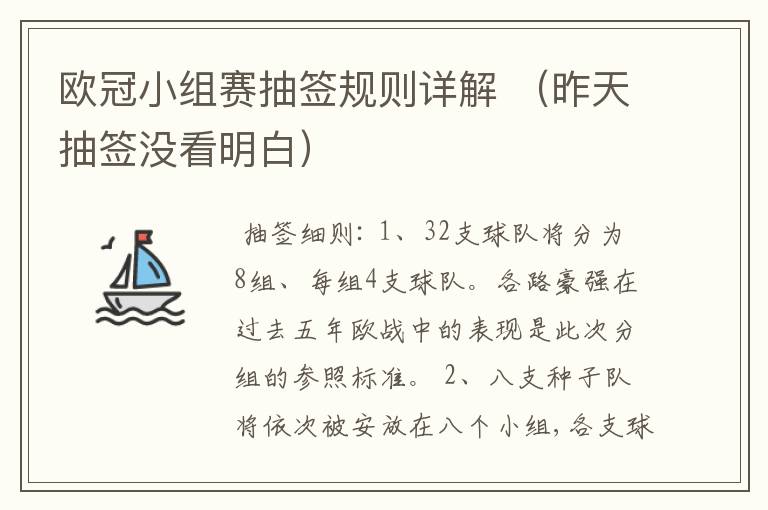 欧冠小组赛抽签规则详解 （昨天抽签没看明白）

抽签细则：1、32支球队将分为8组、每组4支球队。各路豪强在过去五年欧战中的表现是此次分组的参照标准。 2、八支种子队将依次被安放在八个小组，各支球